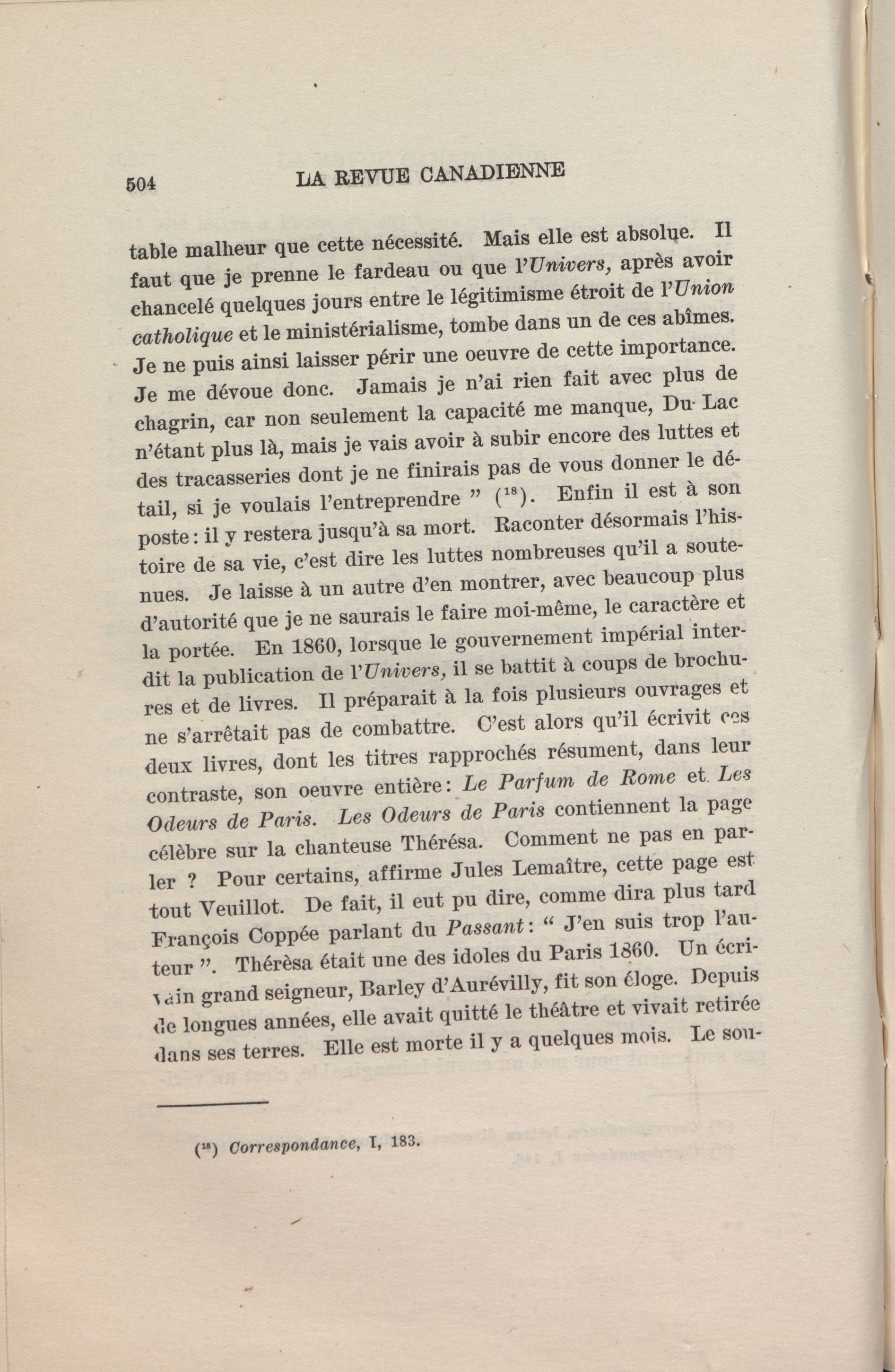 504 LA REVUE CANADIENNE

table malheur que cette nécessité. Mais elle est absolue. Il faut que je prenne le fardeau ou que l'Univers, après avoir chancelé quelques jours entre le légitimisme étroit de l'Union catholique et le ministérialisme, tombe dans un de ces abîmes. Je ne puis ainsi laisser périr une oeuvre de cette importance. Je me dévoue donc. Jamais je n'ai rien fait avec plus de chagrin, car non seulement la capacité me manque, Du Lac n'étant plus là, mais je vais avoir à subir encore des luttes et des tracasseries dont je ne finirais pas de vous donner le détail, si je voulais l'entreprendre " ($^{18}$). Enfin il est à son poste : il y restera jusqu'à sa mort. Raconter désormais l'histoire de sa vie, c'est dire les luttes nombreuses qu'il a soutenues. Je laisse à un autre d'en montrer, avec beaucoup plus d'autorité que je ne saurais le faire moi-même, le caractère et la portée. En 1860, lorsque le gouvernement impérial interdit la publication de l'Univers, il se battit à coups de brochures et de livres. Il préparait à la fois plusieurs ouvrages et ne s'arrêtait pas de combattre. C'est alors qu'il écrivit ces deux livres, dont les titres rapprochés résument, dans leur contraste, son oeuvre entière : Le Parfum de Rome et Les Odeurs de Paris. Les Odeurs de Paris contiennent la page célèbre sur la chanteuse Thérésa. Comment ne pas en parler ? Pour certains, affirme Jules Lemaître, cette page est tout Veuillot. De fait, il eut pu dire, comme dira plus tard François Coppée parlant du Passant : " J'en suis trop l'auteur ". Thérèsa était une des idoles du Paris 1860. Un écrivain grand seigneur, Barley d'Aurévilly, fit son éloge. Depuis de longues années, elle avait quitté le théâtre et vivait retirée dans ses terres. Elle est morte il y a quelques mois. Le sou-

($^{18}$) Correspondance, I, 183.